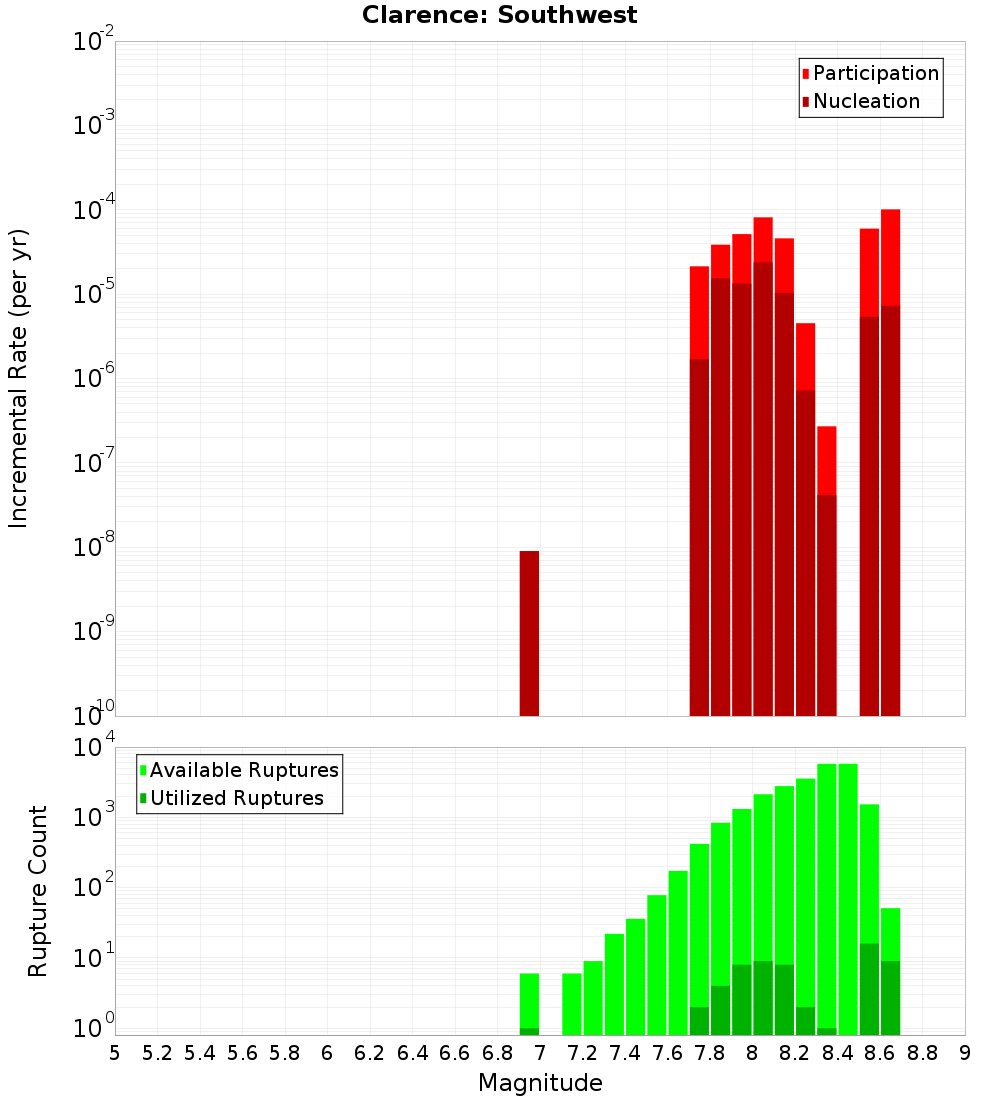 Clarence: Southwest

Participation
Nucleation

Incremental Rate (per yr)

$10^{-2}$
$10^{-3}$
$10^{-4}$
$10^{-5}$
$10^{-6}$
$10^{-7}$
$10^{-8}$
$10^{-9}$
$10^{-10}$

Available Ruptures
Utilized Ruptures

Rupture Count

$10^{4}$
$10^{3}$
$10^{2}$
$10^{1}$
$10^{0}$

5 5.2 5.4 5.6 5.8 6 6.2 6.4 6.6 6.8 7 7.2 7.4 7.6 7.8 8 8.2 8.4 8.6 8.8 9

Magnitude